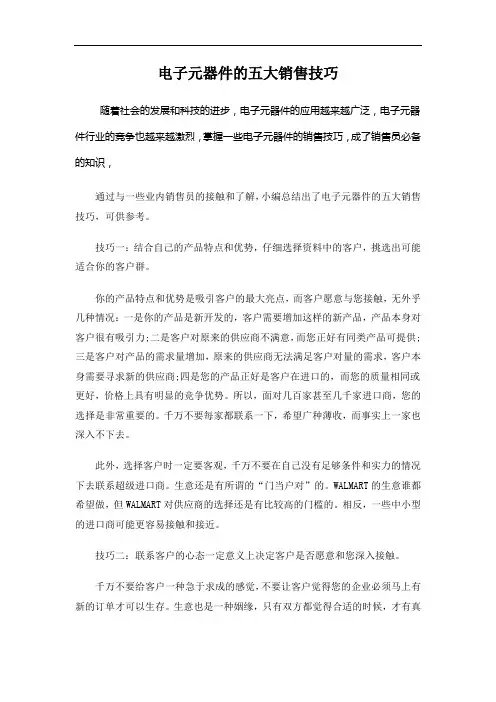 电子元器件的五大销售技巧

随着社会的发展和科技的进步，电子元器件的应用越来越广泛，电子元器件行业的竞争也越来越激烈，掌握一些电子元器件的销售技巧，成了销售员必备的知识，

通过与一些业内销售员的接触和了解，小编总结出了电子元器件的五大销售技巧，可供参考。

技巧一：结合自己的产品特点和优势，仔细选择资料中的客户，挑选出可能适合你的客户群。

你的产品特点和优势是吸引客户的最大亮点，而客户愿意与您接触，无外乎几种情况：一是你的产品是新开发的，客户需要增加这样的新产品，产品本身对客户很有吸引力；二是客户对原来的供应商不满意，而您正好有同类产品可提供；三是客户对产品的需求量增加，原来的供应商无法满足客户对量的需求，客户本身需要寻求新的供应商；四是您的产品正好是客户在进口的，而您的质量相同或更好，价格上具有明显的竞争优势。所以，面对几百家甚至几千家进口商，您的选择是非常重要的。千万不要每家都联系一下，希望广种薄收，而事实上一家也深入不下去。

此外，选择客户时一定要客观，千万不要在自己没有足够条件和实力的情况下去联系超级进口商。生意还是有所谓的“门当户对”的。WALMART 的生意谁都希望做，但 WALMART 对供应商的选择还是有比较高的门槛的。相反，一些中小型的进口商可能更容易接触和接近。

技巧二：联系客户的心态一定意义上决定客户是否愿意和您深入接触。

千万不要给客户一种急于求成的感觉，不要让客户觉得您的企业必须马上有新的订单才可以生存。生意也是一种姻缘，只有双方都觉得合适的时候，才有真